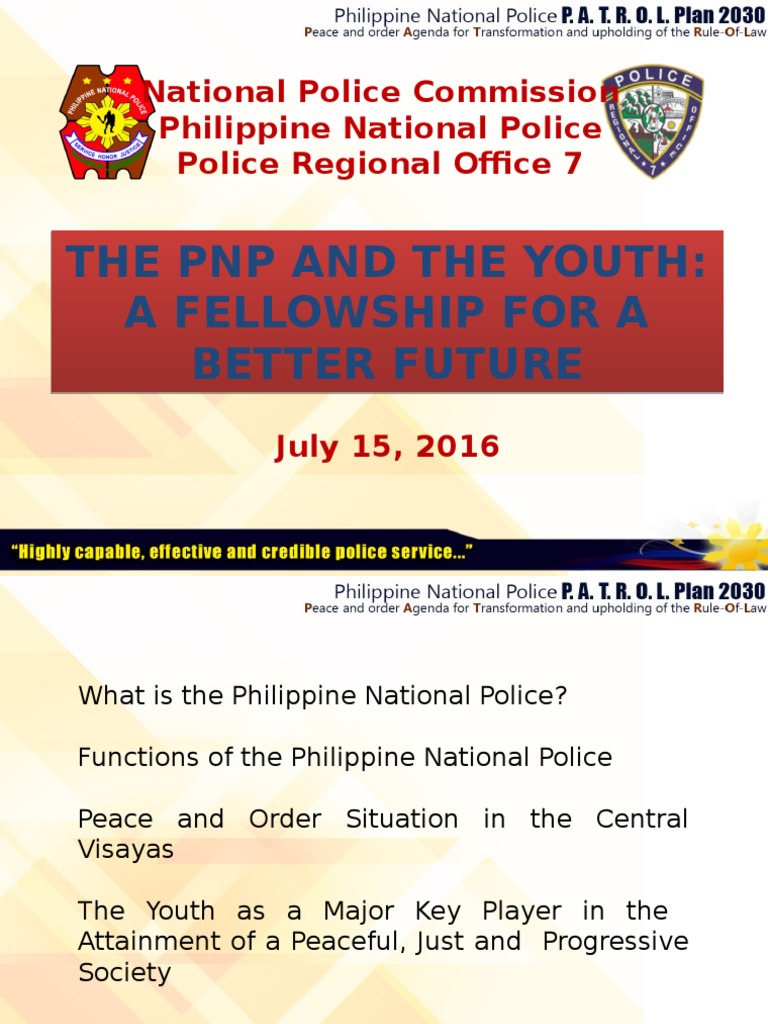 Philippine National Police P. A. T. R. O. L. Plan 2030
Peace and order Agenda for Transformation and upholding of the Rule-Of-Law

PHILIPPINE NATIONAL POLICE
SERVICE HONOR JUSTICE

National Police Commission
Philippine National Police
Police Regional Office 7

POLICE
REGIONAL OFFICE 7

THE PNP AND THE YOUTH: A FELLOWSHIP FOR A BETTER FUTURE

July 15, 2016

"Highly capable, effective and credible police service..."

Philippine National Police P. A. T. R. O. L. Plan 2030
Peace and order Agenda for Transformation and upholding of the Rule-Of-Law

What is the Philippine National Police?

Functions of the Philippine National Police

Peace and Order Situation in the Central Visayas

The Youth as a Major Key Player in the Attainment of a Peaceful, Just and Progressive Society